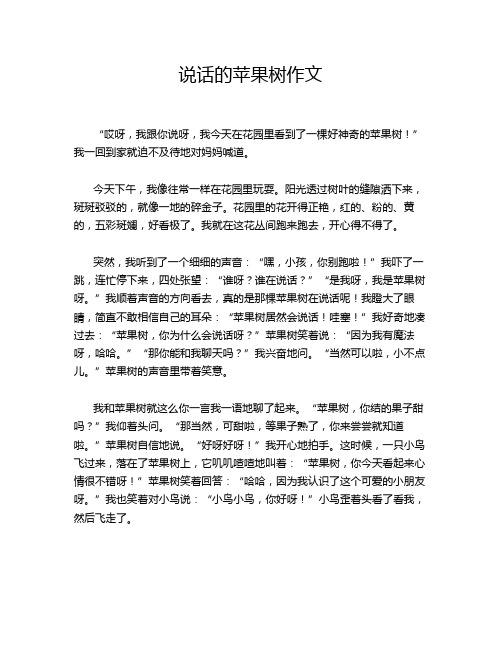 说话的苹果树作文

“哎呀，我跟你说呀，我今天在花园里看到了一棵好神奇的苹果树！”我一回到家就迫不及待地对妈妈喊道。

今天下午，我像往常一样在花园里玩耍。阳光透过树叶的缝隙洒下来，斑斑驳驳的，就像一地的碎金子。花园里的花开得正艳，红的、粉的、黄的，五彩斑斓，好看极了。我就在这花丛间跑来跑去，开心得不得了。

突然，我听到了一个细细的声音：“嘿，小孩，你别跑啦！”我吓了一跳，连忙停下来，四处张望：“谁呀？谁在说话？”“是我呀，我是苹果树呀。”我顺着声音的方向看去，真的是那棵苹果树在说话呢！我瞪大了眼睛，简直不敢相信自己的耳朵：“苹果树居然会说话！哇塞！”我好奇地凑过去：“苹果树，你为什么会说话呀？”苹果树笑着说：“因为我有魔法呀，哈哈。”“那你能和我聊天吗？”我兴奋地问。“当然可以啦，小不点儿。”苹果树的声音里带着笑意。

我和苹果树就这么你一言我一语地聊了起来。“苹果树，你结的果子甜吗？”我仰着头问。“那当然，可甜啦，等果子熟了，你来尝尝就知道啦。”苹果树自信地说。“好呀好呀！”我开心地拍手。这时候，一只小鸟飞过来，落在了苹果树上，它叽叽喳喳地叫着：“苹果树，你今天看起来心情很不错呀！”苹果树笑着回答：“哈哈，因为我认识了这个可爱的小朋友呀。”我也笑着对小鸟说：“小鸟小鸟，你好呀！”小鸟歪着头看了看我，然后飞走了。